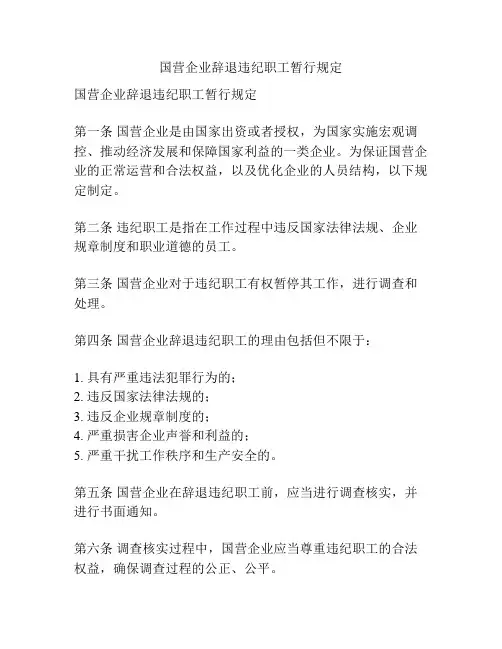 国营企业辞退违纪职工暂行规定

国营企业辞退违纪职工暂行规定

第一条 国营企业是由国家出资或者授权，为国家实施宏观调控、推动经济发展和保障国家利益的一类企业。为保证国营企业的正常运营和合法权益，以及优化企业的人员结构，以下规定制定。

第二条 违纪职工是指在工作过程中违反国家法律法规、企业规章制度和职业道德的员工。

第三条 国营企业对于违纪职工有权暂停其工作，进行调查和处理。

第四条 国营企业辞退违纪职工的理由包括但不限于：

1. 具有严重违法犯罪行为的；
2. 违反国家法律法规的；
3. 违反企业规章制度的；
4. 严重损害企业声誉和利益的；
5. 严重干扰工作秩序和生产安全的。

第五条 国营企业在辞退违纪职工前，应当进行调查核实，并进行书面通知。

第六条 调查核实过程中，国营企业应当尊重违纪职工的合法权益，确保调查过程的公正、公平。